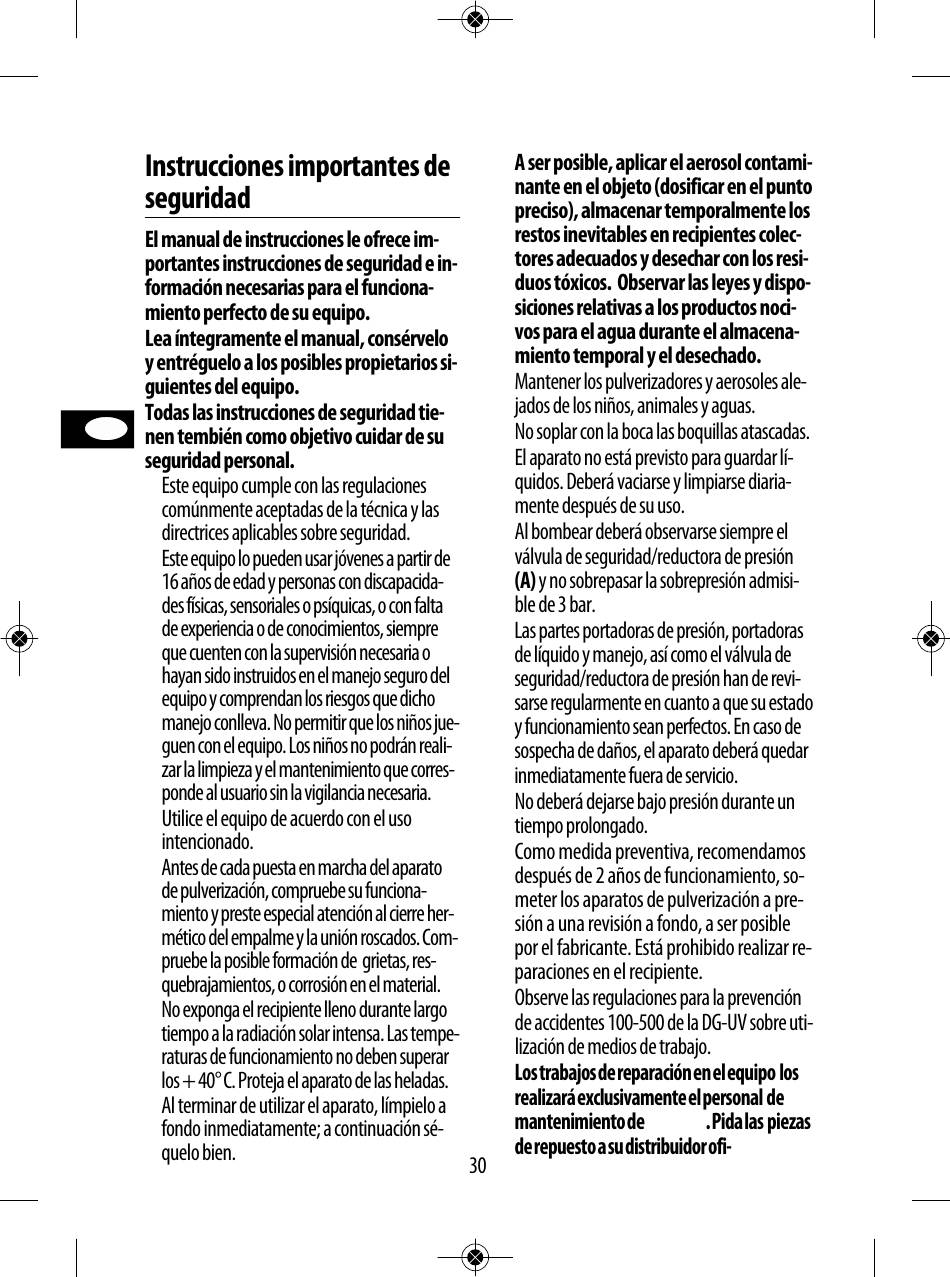 Instrucciones importantes de seguridad

El manual de instrucciones le ofrece importantes instrucciones de seguridad e información necesarias para el funcionamiento perfecto de su equipo.

Lea íntegramente el manual, consérvelo y entréguelo a los posibles propietarios siguientes del equipo.

Todas las instrucciones de seguridad tienen también como objetivo cuidar de su seguridad personal.

Este equipo cumple con las regulaciones comúnmente aceptadas de la técnica y las directrices aplicables sobre seguridad.

Este equipo lo pueden usar jóvenes a partir de 16 años de edad y personas con discapacidades físicas, sensoriales o psíquicas, o con falta de experiencia o de conocimientos, siempre que cuenten con la supervisión necesaria o hayan sido instruidos en el manejo seguro del equipo y comprendan los riesgos que dicho manejo conlleva. No permitir que los niños jueguen con el equipo. Los niños no podrán realizar la limpieza y el mantenimiento que corresponde al usuario sin la vigilancia necesaria.

Utilice el equipo de acuerdo con el uso intencionado.

Antes de cada puesta en marcha del aparato de pulverización, compruebe su funcionamiento y preste especial atención al cierre hermético del empalme y la unión roscados. Compruebe la posible formación de grietas, resquebrajamientos, o corrosión en el material.

No exponga el recipiente lleno durante largo tiempo a la radiación solar intensa. Las temperaturas de funcionamiento no deben superar los + 40° C. Proteja el aparato de las heladas.

Al terminar de utilizar el aparato, límpielo a fondo inmediatamente; a continuación séquelo bien.

A ser posible, aplicar el aerosol contaminante en el objeto (dosificar en el punto preciso), almacenar temporalmente los restos inevitables en recipientes colectores adecuados y desechar con los residuos tóxicos. Observar las leyes y disposiciones relativas a los productos nocivos para el agua durante el almacenamiento temporal y el desechado.

Mantener los pulverizadores y aerosoles alejados de los niños, animales y aguas.

No soplar con la boca las boquillas atascadas.

El aparato no está previsto para guardar líquidos. Deberá vaciarse y limpiarse diariamente después de su uso.

Al bombear deberá observarse siempre el válvula de seguridad/reductora de presión (A) y no sobrepasar la sobrepresión admisible de 3 bar.

Las partes portadoras de presión, portadoras de líquido y manejo, así como el válvula de seguridad/reductora de presión han de revisarse regularmente en cuanto a que su estado y funcionamiento sean perfectos. En caso de sospecha de daños, el aparato deberá quedar inmediatamente fuera de servicio.

No deberá dejarse bajo presión durante un tiempo prolongado.

Como medida preventiva, recomendamos después de 2 años de funcionamiento, someter los aparatos de pulverización a presión a una revisión a fondo, a ser posible por el fabricante. Está prohibido realizar reparaciones en el recipiente.

Observe las regulaciones para la prevención de accidentes 100-500 de la DG-UV sobre utilización de medios de trabajo.

Los trabajos de reparación en el equipo los realizará exclusivamente el personal de mantenimiento de . Pida las piezas de repuesto a su distribuidor ofi-

30